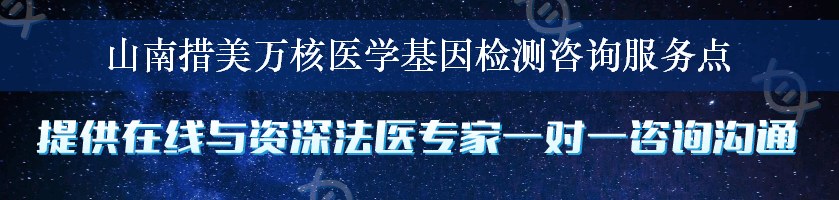 山南措美万核医学基因检测咨询服务点

提供在线与资深法医专家一对一咨询沟通